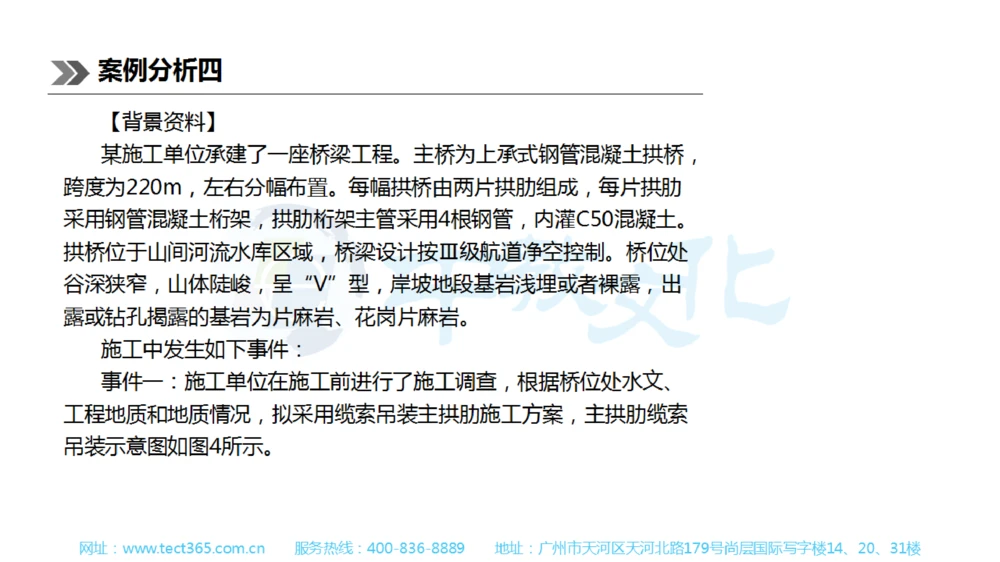 案例分析四

【背景资料】

某施工单位承建了一座桥梁工程。主桥为上承式钢管混凝土拱桥，跨度为220m，左右分幅布置。每幅拱桥由两片拱肋组成，每片拱肋采用钢管混凝土桁架，拱肋桁架主管采用4根钢管，内灌C50混凝土。拱桥位于山间河流水库区域，桥梁设计按Ⅲ级航道净空控制。桥位处谷深狭窄，山体陡峻，呈“V”型，岸坡地段基岩浅埋或者裸露，出露或钻孔揭露的基岩为片麻岩、花岗片麻岩。

施工中发生如下事件：

事件一：施工单位在施工前进行了施工调查，根据桥位处水文、工程地质和地质情况，拟采用缆索吊装主拱肋施工方案，主拱肋缆索吊装示意图如图4所示。

网址：www.tect365.com.cn 服务热线：400-836-8889 地址：广州市天河区天河北路179号尚层国际写字楼14、20、31楼